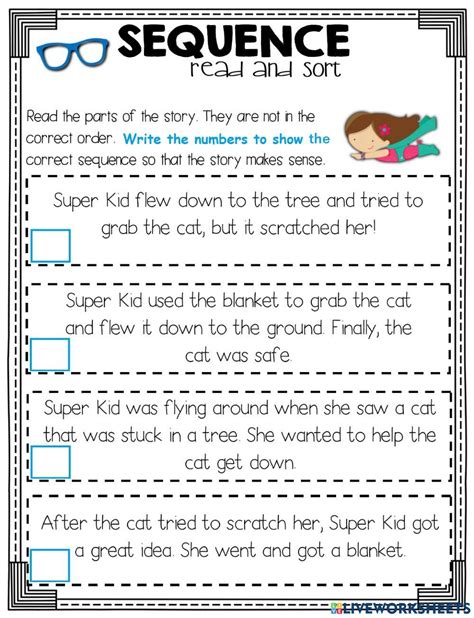 SEQUENCE
read and sort

Read the parts of the story. They are not in the correct order. Write the numbers to show the correct sequence so that the story makes sense.

Super Kid flew down to the tree and tried to grab the cat, but it scratched her!

Super Kid used the blanket to grab the cat and flew it down to the ground. Finally, the cat was safe.

Super Kid was flying around when she saw a cat that was stuck in a tree. She wanted to help the cat get down.

After the cat tried to scratch her, Super Kid got a great idea. She went and got a blanket.

LIVEWORKSHEETS